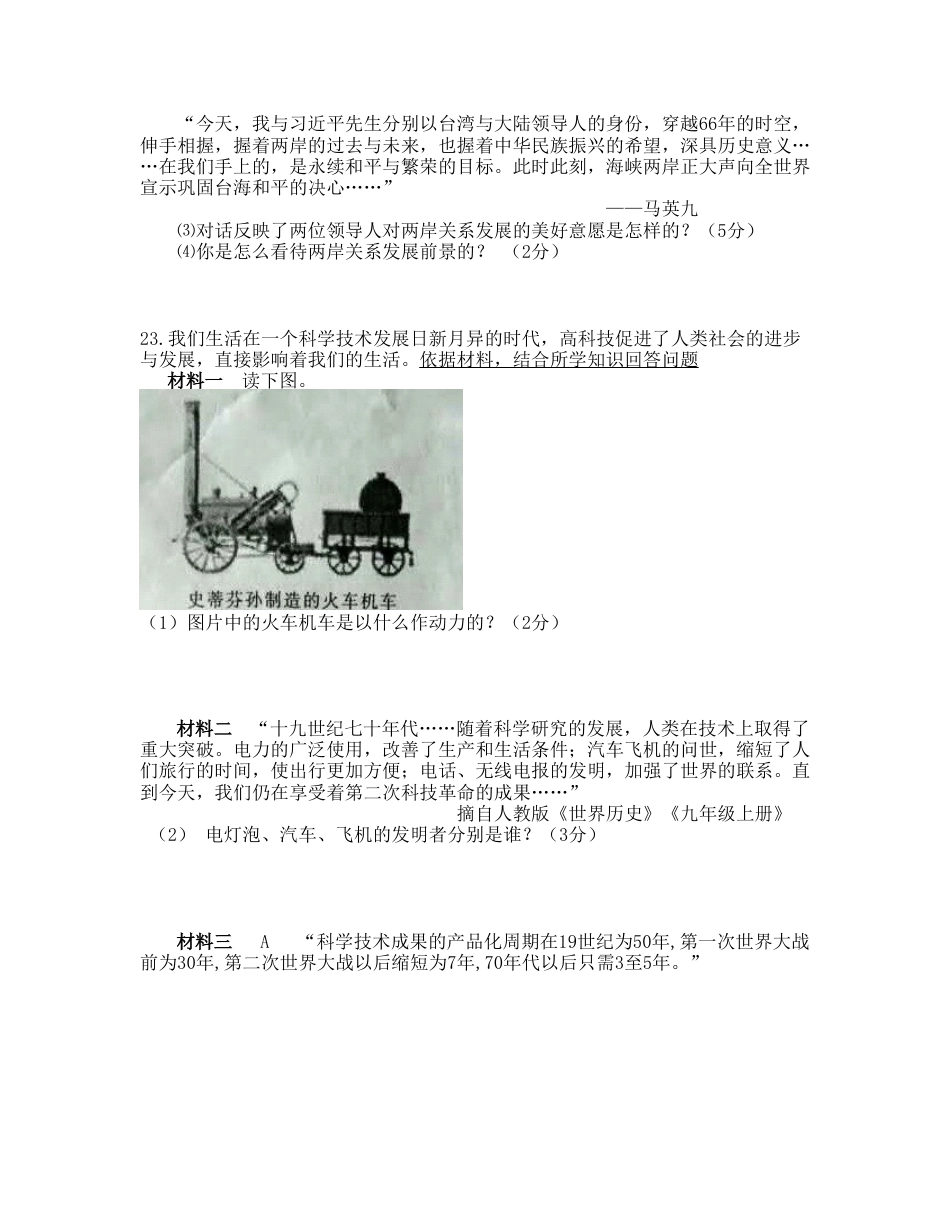 “今天，我与习近平先生分别以台湾与大陆领导人的身份，穿越66年的时空，伸手相握，握着两岸的过去与未来，也握着中华民族振兴的希望，深具历史意义……在我们手上的，是永续和平与繁荣的目标。此时此刻，海峡两岸正大声向全世界宣示巩固台海和平的决心……”

——马英九

⑶对话反映了两位领导人对两岸关系发展的美好意愿是怎样的？（5分）

⑷你是怎么看待两岸关系发展前景的？ （2分）

23.我们生活在一个科学技术发展日新月异的时代，高科技促进了人类社会的进步与发展，直接影响着我们的生活。依据材料，结合所学知识回答问题

材料一 读下图。

史蒂芬孙制造的火车机车

（1）图片中的火车机车是以什么作动力的？（2分）

材料二 “十九世纪七十年代……随着科学研究的发展，人类在技术上取得了重大突破。电力的广泛使用，改善了生产和生活条件；汽车飞机的问世，缩短了人们旅行的时间，使出行更加方便；电话、无线电报的发明，加强了世界的联系。直到今天，我们仍在享受着第二次科技革命的成果……”

摘自人教版《世界历史》《九年级上册》

（2） 电灯泡、汽车、飞机的发明者分别是谁？（3分）

材料三 A “科学技术成果的产品化周期在19世纪为50年,第一次世界大战前为30年,第二次世界大战以后缩短为7年,70年代以后只需3至5年。”